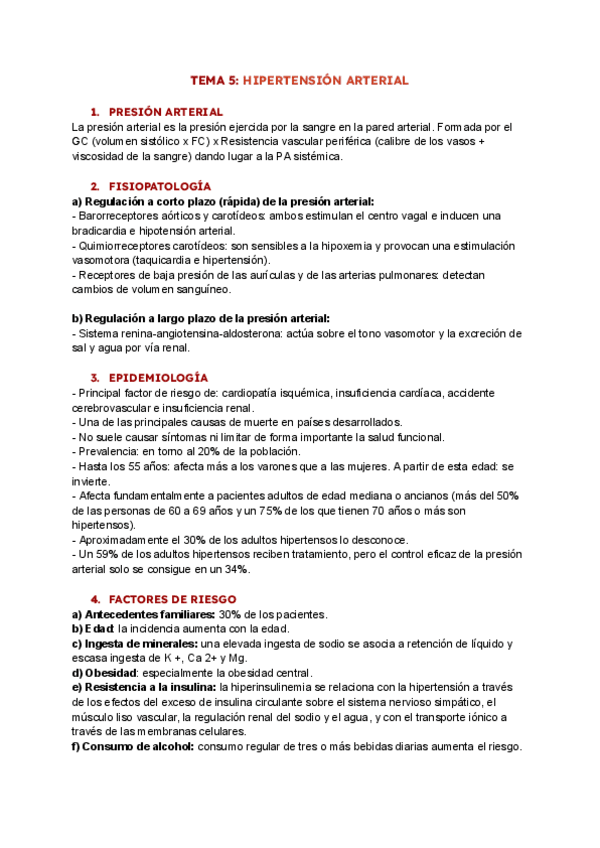 TEMA 5: HIPERTENSIÓN ARTERIAL

1. PRESIÓN ARTERIAL
La presión arterial es la presión ejercida por la sangre en la pared arterial. Formada por el GC (volumen sistólico x FC) x Resistencia vascular periférica (calibre de los vasos + viscosidad de la sangre) dando lugar a la PA sistémica.

2. FISIOPATOLOGÍA
a) Regulación a corto plazo (rápida) de la presión arterial:
- Barorreceptores aórticos y carotídeos: ambos estimulan el centro vagal e inducen una bradicardia e hipotensión arterial.
- Quimiorreceptores carotídeos: son sensibles a la hipoxemia y provocan una estimulación vasomotora (taquicardia e hipertensión).
- Receptores de baja presión de las aurículas y de las arterias pulmonares: detectan cambios de volumen sanguíneo.

b) Regulación a largo plazo de la presión arterial:
- Sistema renina-angiotensina-aldosterona: actúa sobre el tono vasomotor y la excreción de sal y agua por vía renal.

3. EPIDEMIOLOGÍA
- Principal factor de riesgo de: cardiopatía isquémica, insuficiencia cardíaca, accidente cerebrovascular e insuficiencia renal.
- Una de las principales causas de muerte en países desarrollados.
- No suele causar síntomas ni limitar de forma importante la salud funcional.
- Prevalencia: en torno al 20% de la población.
- Hasta los 55 años: afecta más a los varones que a las mujeres. A partir de esta edad: se invierte.
- Afecta fundamentalmente a pacientes adultos de edad mediana o ancianos (más del 50% de las personas de 60 a 69 años y un 75% de los que tienen 70 años o más son hipertensos).
- Aproximadamente el 30% de los adultos hipertensos lo desconoce.
- Un 59% de los adultos hipertensos reciben tratamiento, pero el control eficaz de la presión arterial solo se consigue en un 34%.

4. FACTORES DE RIESGO
a) Antecedentes familiares: 30% de los pacientes.
b) Edad: la incidencia aumenta con la edad.
c) Ingesta de minerales: una elevada ingesta de sodio se asocia a retención de líquido y escasa ingesta de K +, Ca 2+ y Mg.
d) Obesidad: especialmente la obesidad central.
e) Resistencia a la insulina: la hiperinsulinemia se relaciona con la hipertensión a través de los efectos del exceso de insulina circulante sobre el sistema nervioso simpático, el músculo liso vascular, la regulación renal del sodio y el agua, y con el transporte iónico a través de las membranas celulares.
f) Consumo de alcohol: consumo regular de tres o más bebidas diarias aumenta el riesgo.